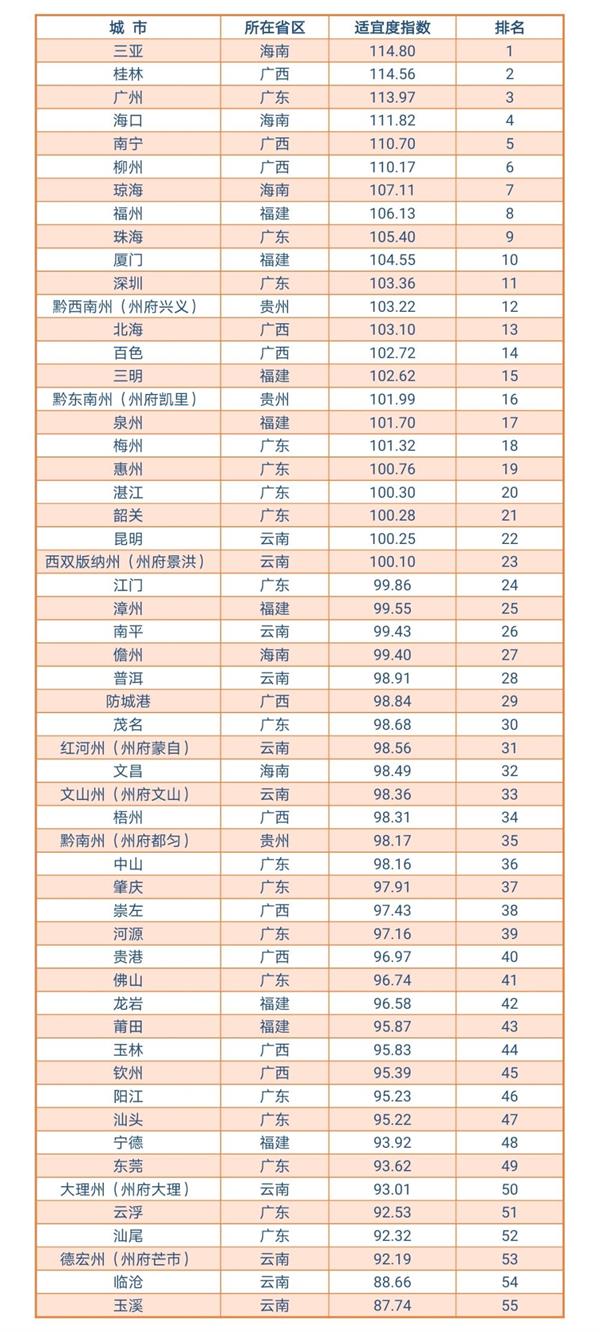 | 城 市 | 所在省区 | 适宜度指数 | 排名 |
|---|---|---|---|
| 三亚 | 海南 | 114.80 | 1 |
| 桂林 | 广西 | 114.56 | 2 |
| 广州 | 广东 | 113.97 | 3 |
| 海口 | 海南 | 111.82 | 4 |
| 南宁 | 广西 | 110.70 | 5 |
| 柳州 | 广西 | 110.17 | 6 |
| 琼海 | 海南 | 107.11 | 7 |
| 福州 | 福建 | 106.13 | 8 |
| 珠海 | 广东 | 105.40 | 9 |
| 厦门 | 福建 | 104.55 | 10 |
| 深圳 | 广东 | 103.36 | 11 |
| 黔西南州（州府兴义） | 贵州 | 103.22 | 12 |
| 北海 | 广西 | 103.10 | 13 |
| 百色 | 广西 | 102.72 | 14 |
| 三明 | 福建 | 102.62 | 15 |
| 黔东南州（州府凯里） | 贵州 | 101.99 | 16 |
| 泉州 | 福建 | 101.70 | 17 |
| 梅州 | 广东 | 101.32 | 18 |
| 惠州 | 广东 | 100.76 | 19 |
| 湛江 | 广东 | 100.30 | 20 |
| 韶关 | 广东 | 100.28 | 21 |
| 昆明 | 云南 | 100.25 | 22 |
| 西双版纳州（州府景洪） | 云南 | 100.10 | 23 |
| 江门 | 广东 | 99.86 | 24 |
| 漳州 | 福建 | 99.55 | 25 |
| 南平 | 云南 | 99.43 | 26 |
| 儋州 | 海南 | 99.40 | 27 |
| 普洱 | 云南 | 98.91 | 28 |
| 防城港 | 广西 | 98.84 | 29 |
| 茂名 | 广东 | 98.68 | 30 |
| 红河州（州府蒙自） | 云南 | 98.56 | 31 |
| 文昌 | 海南 | 98.49 | 32 |
| 文山州（州府文山） | 云南 | 98.36 | 33 |
| 梧州 | 广西 | 98.31 | 34 |
| 黔南州（州府都匀） | 贵州 | 98.17 | 35 |
| 中山 | 广东 | 98.16 | 36 |
| 肇庆 | 广东 | 97.91 | 37 |
| 崇左 | 广西 | 97.43 | 38 |
| 河源 | 广东 | 97.16 | 39 |
| 贵港 | 广西 | 96.97 | 40 |
| 佛山 | 广东 | 96.74 | 41 |
| 龙岩 | 福建 | 96.58 | 42 |
| 莆田 | 福建 | 95.87 | 43 |
| 玉林 | 广西 | 95.83 | 44 |
| 钦州 | 广西 | 95.39 | 45 |
| 阳江 | 广东 | 95.23 | 46 |
| 汕头 | 广东 | 95.22 | 47 |
| 宁德 | 福建 | 93.92 | 48 |
| 东莞 | 广东 | 93.62 | 49 |
| 大理州（州府大理） | 云南 | 93.01 | 50 |
| 云浮 | 广东 | 92.53 | 51 |
| 汕尾 | 广东 | 92.32 | 52 |
| 德宏州（州府芒市） | 云南 | 92.19 | 53 |
| 临沧 | 云南 | 88.66 | 54 |
| 玉溪 | 云南 | 87.74 | 55 |